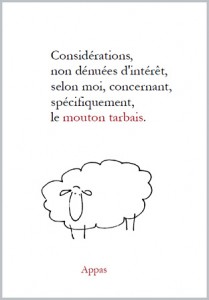 Considérations, non dénuées d'intérêt, selon moi, concernant, spécifiquement, le mouton tarbais.

Appas